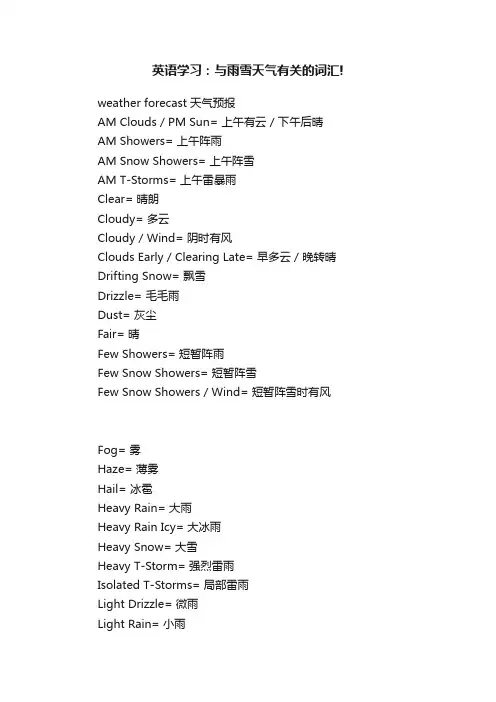 英语学习：与雨雪天气有关的词汇!

weather forecast 天气预报
AM Clouds / PM Sun= 上午有云 / 下午后晴
AM Showers= 上午阵雨
AM Snow Showers= 上午阵雪
AM T-Storms= 上午雷暴雨
Clear= 晴朗
Cloudy= 多云
Cloudy / Wind= 阴时有风
Clouds Early / Clearing Late= 早多云 / 晚转晴
Drifting Snow= 飘雪
Drizzle= 毛毛雨
Dust= 灰尘
Fair= 晴
Few Showers= 短暂阵雨
Few Snow Showers= 短暂阵雪
Few Snow Showers / Wind= 短暂阵雪时有风

Fog= 雾
Haze= 薄雾
Hail= 冰雹
Heavy Rain= 大雨
Heavy Rain Icy= 大冰雨
Heavy Snow= 大雪
Heavy T-Storm= 强烈雷雨
Isolated T-Storms= 局部雷雨
Light Drizzle= 微雨
Light Rain= 小雨